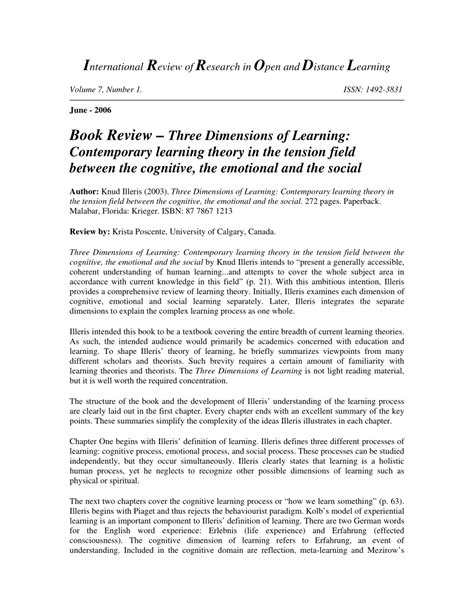 International Review of Research in Open and Distance Learning

Volume 7, Number 1. ISSN: 1492-3831

June - 2006

Book Review – Three Dimensions of Learning: Contemporary learning theory in the tension field between the cognitive, the emotional and the social

Author: Knud Illeris (2003). Three Dimensions of Learning: Contemporary learning theory in the tension field between the cognitive, the emotional and the social. 272 pages. Paperback. Malabar, Florida: Krieger. ISBN: 87 7867 1213

Review by: Krista Poscente, University of Calgary, Canada.

Three Dimensions of Learning: Contemporary learning theory in the tension field between the cognitive, the emotional and the social by Knud Illeris intends to "present a generally accessible, coherent understanding of human learning...and attempts to cover the whole subject area in accordance with current knowledge in this field" (p. 21). With this ambitious intention, Illeris provides a comprehensive review of learning theory. Initially, Illeris examines each dimension of cognitive, emotional and social learning separately. Later, Illeris integrates the separate dimensions to explain the complex learning process as one whole.

Illeris intended this book to be a textbook covering the entire breadth of current learning theories. As such, the intended audience would primarily be academics concerned with education and learning. To shape Illeris' theory of learning, he briefly summarizes viewpoints from many different scholars and theorists. Such brevity requires a certain amount of familiarity with learning theories and theorists. The Three Dimensions of Learning is not light reading material, but it is well worth the required concentration.

The structure of the book and the development of Illeris' understanding of the learning process are clearly laid out in the first chapter. Every chapter ends with an excellent summary of the key points. These summaries simplify the complexity of the ideas Illeris illustrates in each chapter.

Chapter One begins with Illeris' definition of learning. Illeris defines three different processes of learning: cognitive process, emotional process, and social process. These processes can be studied independently, but they occur simultaneously. Illeris clearly states that learning is a holistic human process, yet he neglects to recognize other possible dimensions of learning such as physical or spiritual.

The next two chapters cover the cognitive learning process or "how we learn something" (p. 63). Illeris begins with Piaget and thus rejects the behaviourist paradigm. Kolb's model of experiential learning is an important component to Illeris' definition of learning. There are two German words for the English word experience: Erlebnis (life experience) and Erfahrung (effected consciousness). The cognitive dimension of learning refers to Erfahrung, an event of understanding. Included in the cognitive domain are reflection, meta-learning and Mezirow's